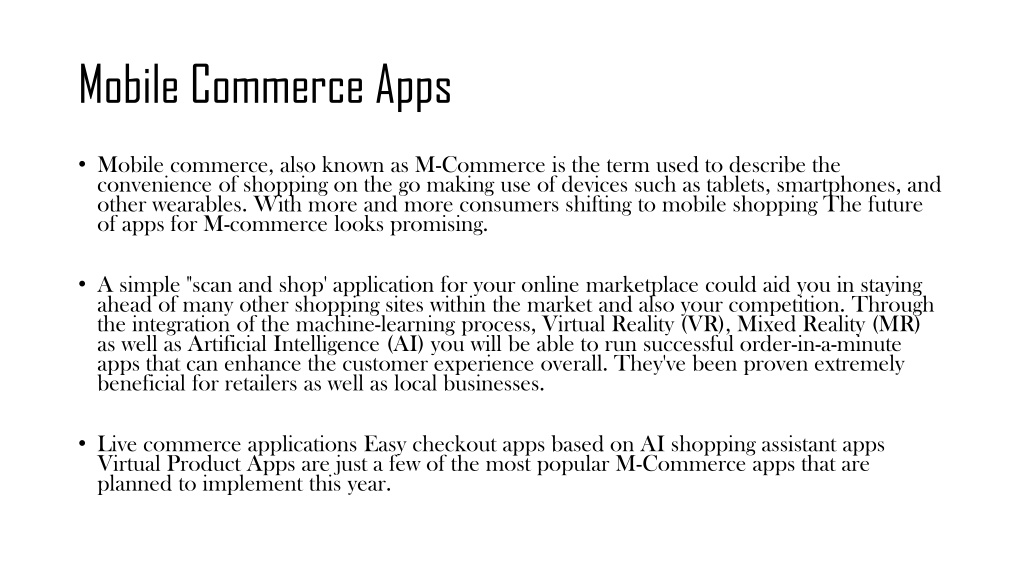 Mobile Commerce Apps

• Mobile commerce, also known as M-Commerce is the term used to describe the convenience of shopping on the go making use of devices such as tablets, smartphones, and other wearables. With more and more consumers shifting to mobile shopping The future of apps for M-commerce looks promising.

• A simple "scan and shop' application for your online marketplace could aid you in staying ahead of many other shopping sites within the market and also your competition. Through the integration of the machine-learning process, Virtual Reality (VR), Mixed Reality (MR) as well as Artificial Intelligence (AI) you will be able to run successful order-in-a-minute apps that can enhance the customer experience overall. They've been proven extremely beneficial for retailers as well as local businesses.

• Live commerce applications Easy checkout apps based on AI shopping assistant apps Virtual Product Apps are just a few of the most popular M-Commerce apps that are planned to implement this year.